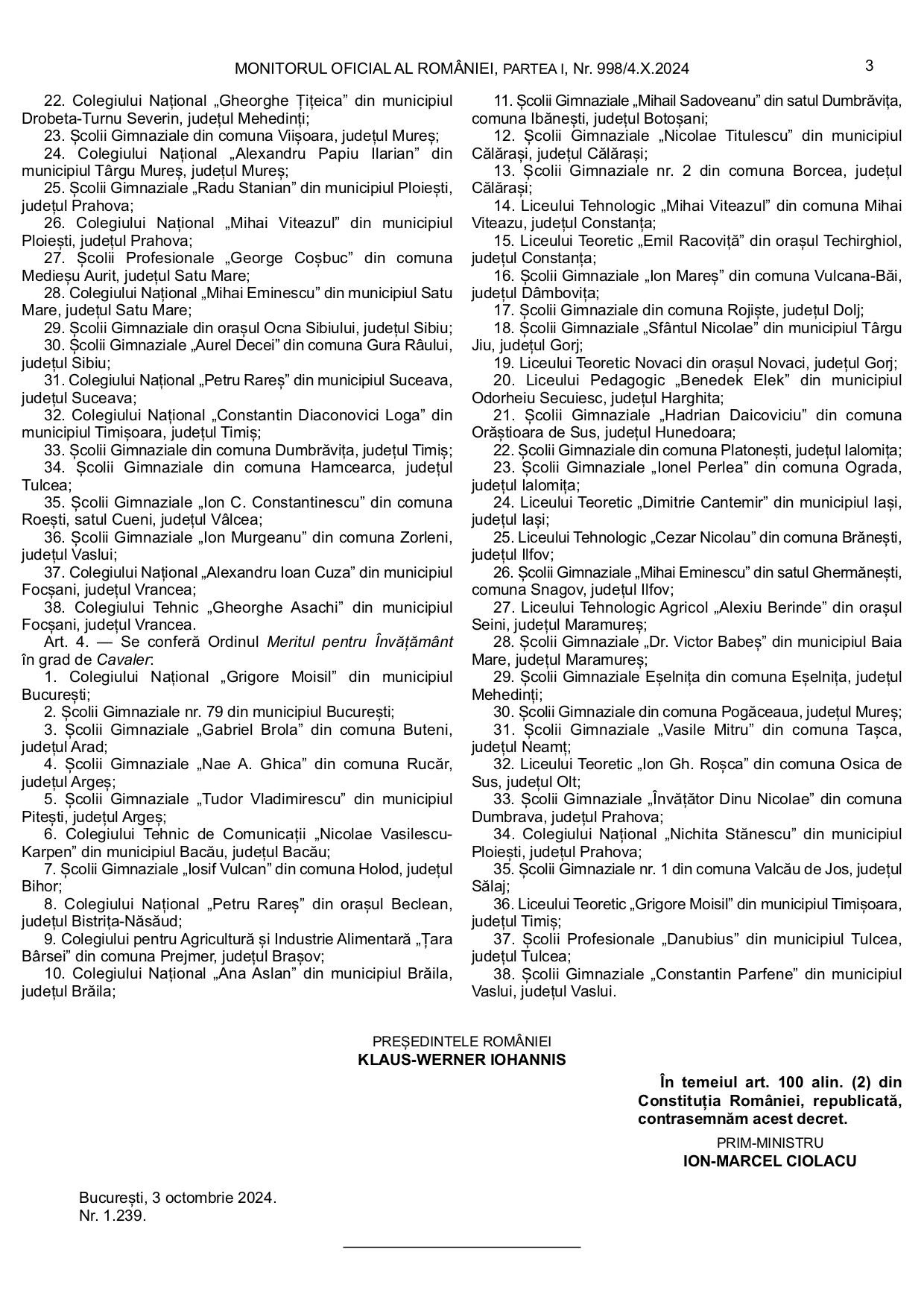 MONITORUL OFICIAL AL ROMÂNIEI, PARTEA I, Nr. 998/4.X.2024

3

22. Colegiului Național „Gheorghe Țițeica” din municipiul Drobeta-Turnu Severin, județul Mehedinți;
23. Școlii Gimnaziale din comuna Viișoara, județul Mureș;
24. Colegiului Național „Alexandru Papiu Ilarian” din municipiul Târgu Mureș, județul Mureș;
25. Școlii Gimnaziale „Radu Stanian” din municipiul Ploiești, județul Prahova;
26. Colegiului Național „Mihai Viteazul” din municipiul Ploiești, județul Prahova;
27. Școlii Profesionale „George Coșbuc” din comuna Medieșu Aurit, județul Satu Mare;
28. Colegiului Național „Mihai Eminescu” din municipiul Satu Mare, județul Satu Mare;
29. Școlii Gimnaziale din orașul Ocna Sibiului, județul Sibiu;
30. Școlii Gimnaziale „Aurel Decei” din comuna Gura Râului, județul Sibiu;
31. Colegiului Național „Petru Rareș” din municipiul Suceava, județul Suceava;
32. Colegiului Național „Constantin Diaconovici Loga” din municipiul Timișoara, județul Timiș;
33. Școlii Gimnaziale din comuna Dumbrăvița, județul Timiș;
34. Școlii Gimnaziale din comuna Hamcearca, județul Tulcea;
35. Școlii Gimnaziale „Ion C. Constantinescu” din comuna Roești, satul Cueni, județul Vâlcea;
36. Școlii Gimnaziale „Ion Murgeanu” din comuna Zorleni, județul Vaslui;
37. Colegiului Național „Alexandru Ioan Cuza” din municipiul Focșani, județul Vrancea;
38. Colegiului Tehnic „Gheorghe Asachi” din municipiul Focșani, județul Vrancea.
Art. 4. — Se conferă Ordinul Meritul pentru Învățământ în grad de Cavaler:
1. Colegiului Național „Grigore Moisil” din municipiul București;
2. Școlii Gimnaziale nr. 79 din municipiul București;
3. Școlii Gimnaziale „Gabriel Brola” din comuna Buteni, județul Arad;
4. Școlii Gimnaziale „Nae A. Ghica” din comuna Rucăr, județul Argeș;
5. Școlii Gimnaziale „Tudor Vladimirescu” din municipiul Pitești, județul Argeș;
6. Colegiului Tehnic de Comunicații „Nicolae Vasilescu-Karpen” din municipiul Bacău, județul Bacău;
7. Școlii Gimnaziale „Iosif Vulcan” din comuna Holod, județul Bihor;
8. Colegiului Național „Petru Rareș” din orașul Beclean, județul Bistrița-Năsăud;
9. Colegiului pentru Agricultură și Industrie Alimentară „Țara Bârsei” din comuna Prejmer, județul Brașov;
10. Colegiului Național „Ana Aslan” din municipiul Brăila, județul Brăila;
11. Școlii Gimnaziale „Mihail Sadoveanu” din satul Dumbrăvița, comuna Ibănești, județul Botoșani;
12. Școlii Gimnaziale „Nicolae Titulescu” din municipiul Călărași, județul Călărași;
13. Școlii Gimnaziale nr. 2 din comuna Borcea, județul Călărași;
14. Liceului Tehnologic „Mihai Viteazul” din comuna Mihai Viteazu, județul Constanța;
15. Liceului Teoretic „Emil Racoviță” din orașul Techirghiol, județul Constanța;
16. Școlii Gimnaziale „Ion Mareș” din comuna Vulcana-Băi, județul Dâmbovița;
17. Școlii Gimnaziale din comuna Rojiște, județul Dolj;
18. Școlii Gimnaziale „Sfântul Nicolae” din municipiul Târgu Jiu, județul Gorj;
19. Liceului Teoretic Novaci din orașul Novaci, județul Gorj;
20. Liceului Pedagogic „Benedek Elek” din municipiul Odorheiu Secuiesc, județul Harghita;
21. Școlii Gimnaziale „Hadrian Daicoviciu” din comuna Orăștioara de Sus, județul Hunedoara;
22. Școlii Gimnaziale din comuna Platonești, județul Ialomița;
23. Școlii Gimnaziale „Ionel Perlea” din comuna Ograda, județul Ialomița;
24. Liceului Teoretic „Dimitrie Cantemir” din municipiul Iași, județul Iași;
25. Liceului Tehnologic „Cezar Nicolau” din comuna Brănești, județul Ilfov;
26. Școlii Gimnaziale „Mihai Eminescu” din satul Ghermănești, comuna Snagov, județul Ilfov;
27. Liceului Tehnologic Agricol „Alexiu Berinde” din orașul Seini, județul Maramureș;
28. Școlii Gimnaziale „Dr. Victor Babeș” din municipiul Baia Mare, județul Maramureș;
29. Școlii Gimnaziale Eșelnița din comuna Eșelnița, județul Mehedinți;
30. Școlii Gimnaziale din comuna Pogăceaua, județul Mureș;
31. Școlii Gimnaziale „Vasile Mitru” din comuna Tașca, județul Neamț;
32. Liceului Teoretic „Ion Gh. Roșca” din comuna Osica de Sus, județul Olt;
33. Școlii Gimnaziale „Învățător Dinu Nicolae” din comuna Dumbrava, județul Prahova;
34. Colegiului Național „Nichita Stănescu” din municipiul Ploiești, județul Prahova;
35. Școlii Gimnaziale nr. 1 din comuna Valcău de Jos, județul Sălaj;
36. Liceului Teoretic „Grigore Moisil” din municipiul Timișoara, județul Timiș;
37. Școlii Profesionale „Danubius” din municipiul Tulcea, județul Tulcea;
38. Școlii Gimnaziale „Constantin Parfene” din municipiul Vaslui, județul Vaslui.

PREȘEDINTELE ROMÂNIEI
KLAUS-WERNER IOHANNIS

În temeiul art. 100 alin. (2) din Constituția României, republicată, contrasemnăm acest decret.

PRIM-MINISTRU
ION-MARCEL CIOLACU

București, 3 octombrie 2024.
Nr. 1.239.